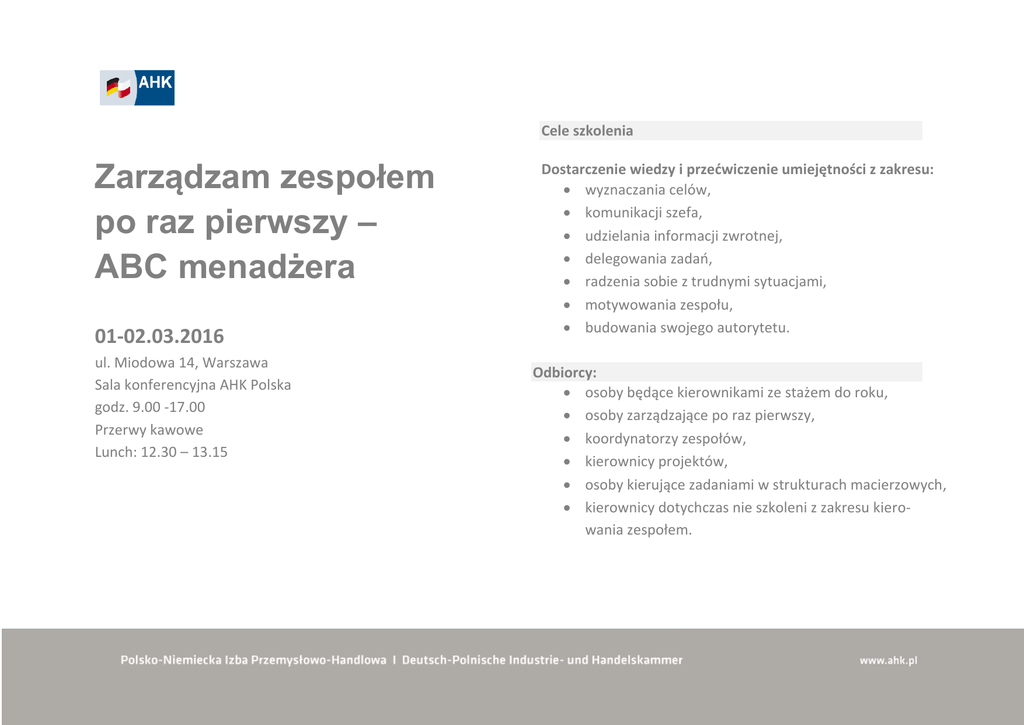 AHK

Zarządzam zespołem po raz pierwszy – ABC menadżera

01-02.03.2016
ul. Miodowa 14, Warszawa
Sala konferencyjna AHK Polska
godz. 9.00 -17.00
Przerwy kawowe
Lunch: 12.30 – 13.15

Cele szkolenia

Dostarczenie wiedzy i przećwiczenie umiejętności z zakresu:
• wyznaczania celów,
• komunikacji szefa,
• udzielania informacji zwrotnej,
• delegowania zadań,
• radzenia sobie z trudnymi sytuacjami,
• motywowania zespołu,
• budowania swojego autorytetu.

Odbiorcy:
• osoby będące kierownikami ze stażem do roku,
• osoby zarządzające po raz pierwszy,
• koordynatorzy zespołów,
• kierownicy projektów,
• osoby kierujące zadaniami w strukturach macierzowych,
• kierownicy dotychczas nie szkoleni z zakresu kierowania zespołem.

Polsko-Niemiecka Izba Przemysłowo-Handlowa I Deutsch-Polnische Industrie- und Handelskammer

www.ahk.pl